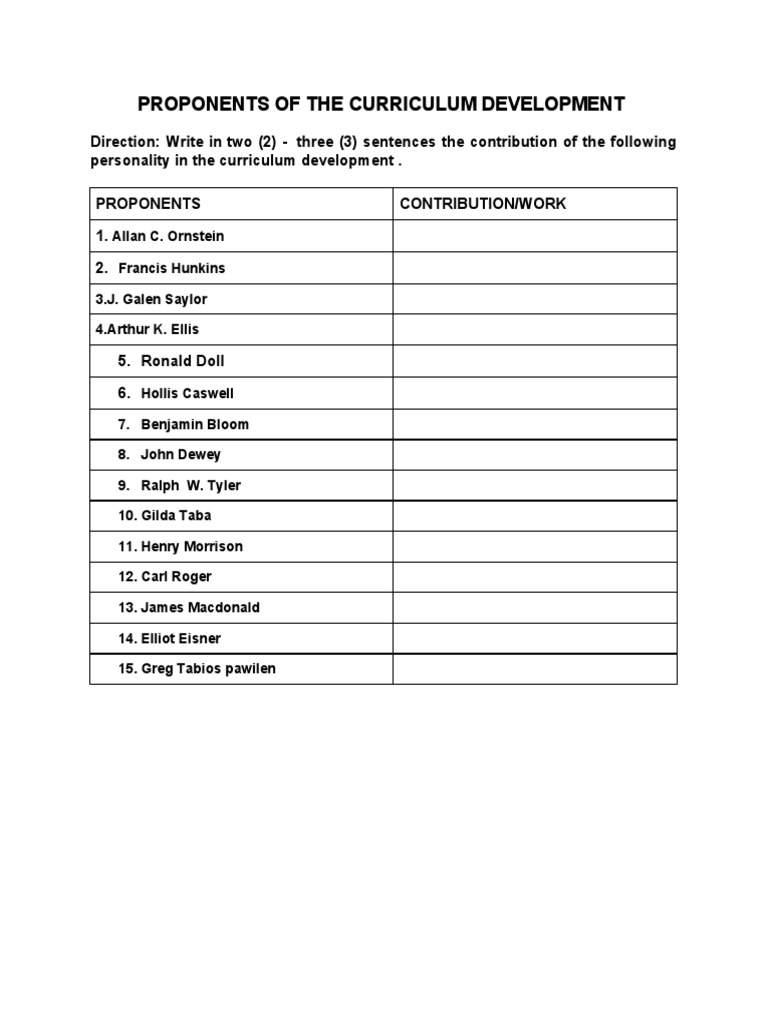 PROPONENTS OF THE CURRICULUM DEVELOPMENT

Direction: Write in two (2) - three (3) sentences the contribution of the following personality in the curriculum development .

| PROPONENTS | CONTRIBUTION/WORK |
|---|---|
| 1. Allan C. Ornstein | |
| 2. Francis Hunkins | |
| 3.J. Galen Saylor | |
| 4.Arthur K. Ellis | |
| 5. Ronald Doll | |
| 6. Hollis Caswell | |
| 7. Benjamin Bloom | |
| 8. John Dewey | |
| 9. Ralph W. Tyler | |
| 10. Gilda Taba | |
| 11. Henry Morrison | |
| 12. Carl Roger | |
| 13. James Macdonald | |
| 14. Elliot Eisner | |
| 15. Greg Tabios pawilen | |